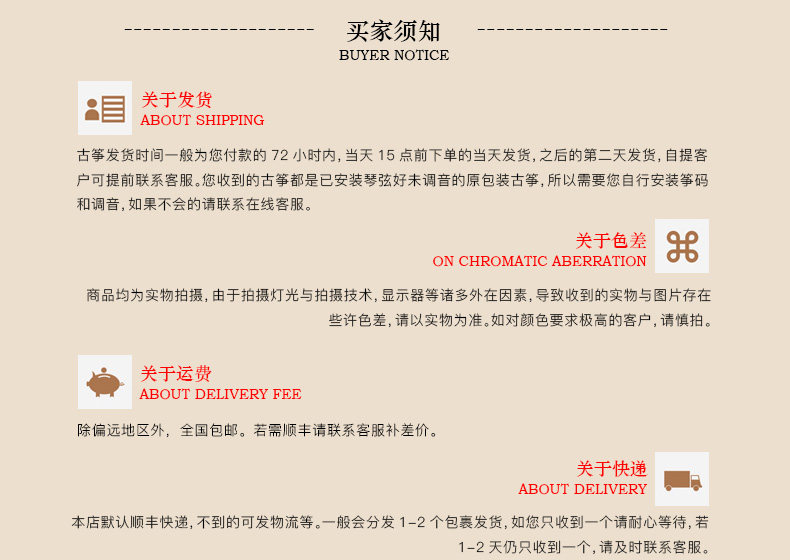 买家须知
BUYER NOTICE

关于发货
ABOUT SHIPPING

古筝发货时间一般为您付款的72小时内，当天15点前下单的当天发货，之后的第二天发货，自提客户可提前联系客服。您收到的古筝都是已安装琴弦好未调音的原包装古筝，所以需要您自行安装筝码和调音，如果不会的请联系在线客服。

关于色差
ON CHROMATIC ABERRATION

商品均为实物拍摄，由于拍摄灯光与拍摄技术，显示器等诸多外在因素，导致收到的实物与图片存在些许色差，请以实物为准。如对颜色要求极高的客户，请慎拍。

关于运费
ABOUT DELIVERY FEE

除偏远地区外，全国包邮。若需顺丰请联系客服补差价。

关于快递
ABOUT DELIVERY

本店默认顺丰快递，不到的可发物流等。一般会分发1-2个包裹发货，如您只收到一个请耐心等待，若1-2天仍只收到一个，请及时联系客服。